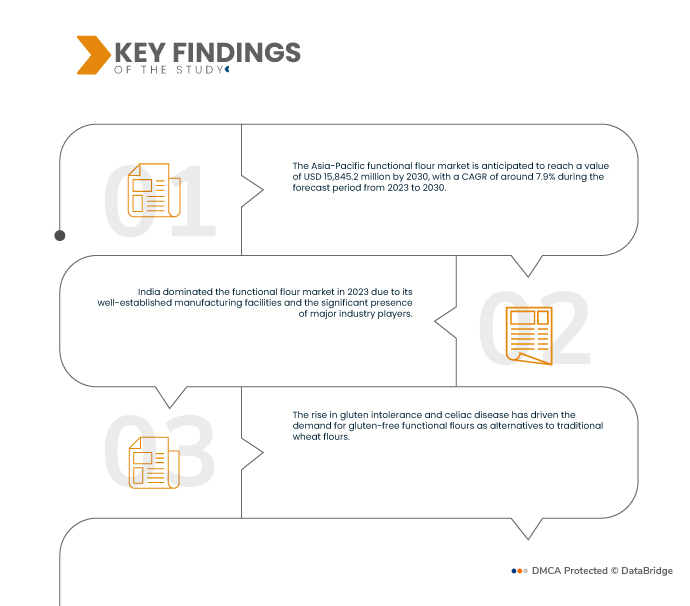 KEY FINDINGS
OF THE STUDY

01

The Asia-Pacific functional flour market is anticipated to reach a value of USD 15,845.2 million by 2030, with a CAGR of around 7.9% during the forecast period from 2023 to 2030.

India dominated the functional flour market in 2023 due to its well-established manufacturing facilities and the significant presence of major industry players.

02

03

The rise in gluten intolerance and celiac disease has driven the demand for gluten-free functional flours as alternatives to traditional wheat flours.

DMCA Protected © DataBridge